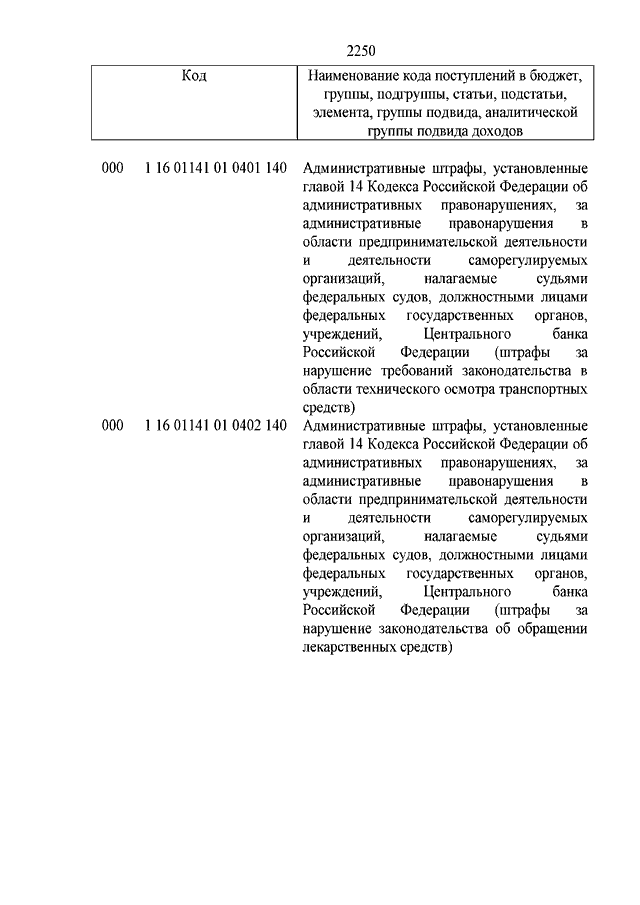 2250

| Код | Наименование кода поступлений в бюджет, группы, подгруппы, статьи, подстатьи, элемента, группы подвида, аналитической группы подвида доходов |
|---|---|
| 000 1 16 01141 01 0401 140 | Административные штрафы, установленные главой 14 Кодекса Российской Федерации об административных правонарушениях, за административные правонарушения в области предпринимательской деятельности и деятельности саморегулируемых организаций, налагаемые судьями федеральных судов, должностными лицами федеральных государственных органов, учреждений, Центрального банка Российской Федерации (штрафы за нарушение требований законодательства в области технического осмотра транспортных средств) |
| 000 1 16 01141 01 0402 140 | Административные штрафы, установленные главой 14 Кодекса Российской Федерации об административных правонарушениях, за административные правонарушения в области предпринимательской деятельности и деятельности саморегулируемых организаций, налагаемые судьями федеральных судов, должностными лицами федеральных государственных органов, учреждений, Центрального банка Российской Федерации (штрафы за нарушение законодательства об обращении лекарственных средств) |